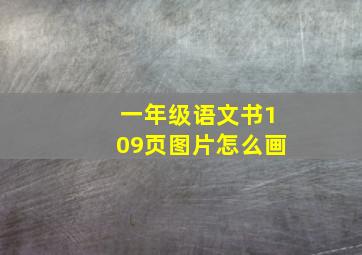 一年级语文书109页图片怎么画